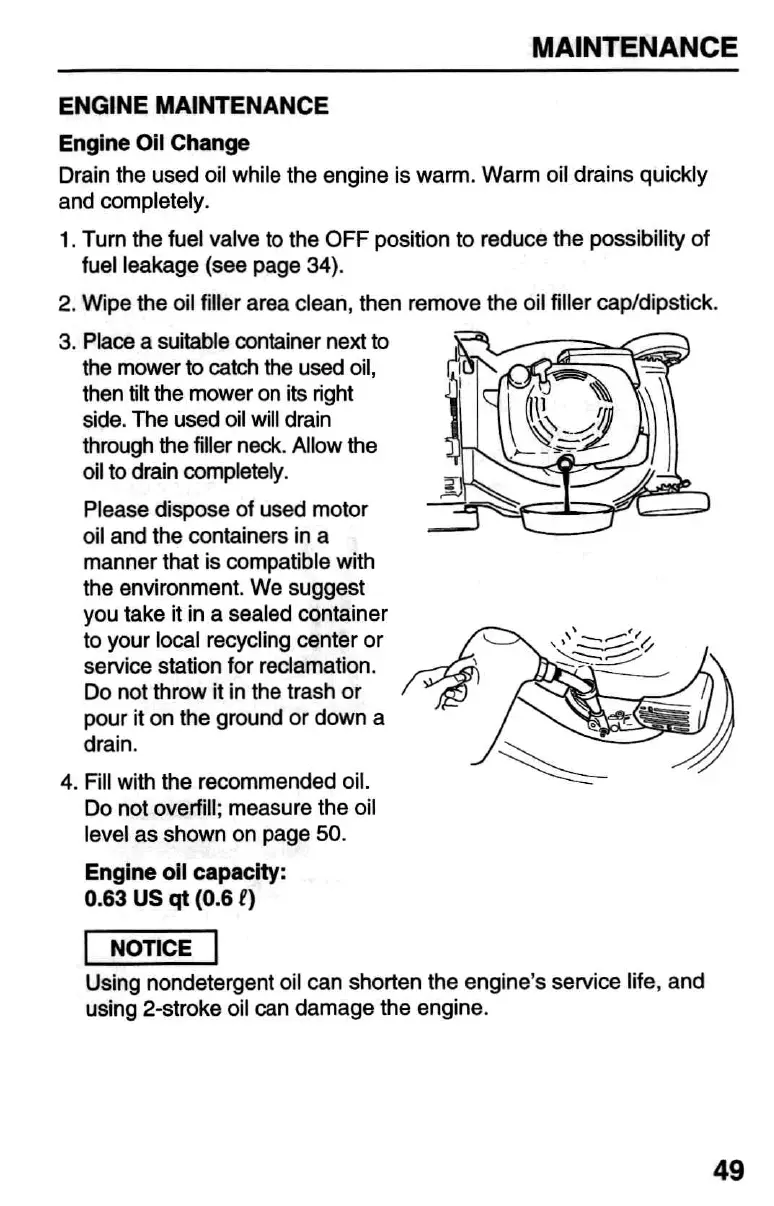 MAINTENANCE

ENGINE MAINTENANCE

Engine Oil Change

Drain the used oil while the engine is warm. Warm oil drains quickly and completely.

1. Turn the fuel valve to the OFF position to reduce the possibility of fuel leakage (see page 34).

2. Wipe the oil filler area clean, then remove the oil filler cap/dipstick.

3. Place a suitable container next to the mower to catch the used oil, then tilt the mower on its right side. The used oil will drain through the filler neck. Allow the oil to drain completely.

Please dispose of used motor oil and the containers in a manner that is compatible with the environment. We suggest you take it in a sealed container to your local recycling center or service station for reclamation. Do not throw it in the trash or pour it on the ground or down a drain.

4. Fill with the recommended oil. Do not overfill; measure the oil level as shown on page 50.

Engine oil capacity:
0.63 US qt (0.6 $\ell$)

NOTICE

Using nondetergent oil can shorten the engine's service life, and using 2-stroke oil can damage the engine.

49